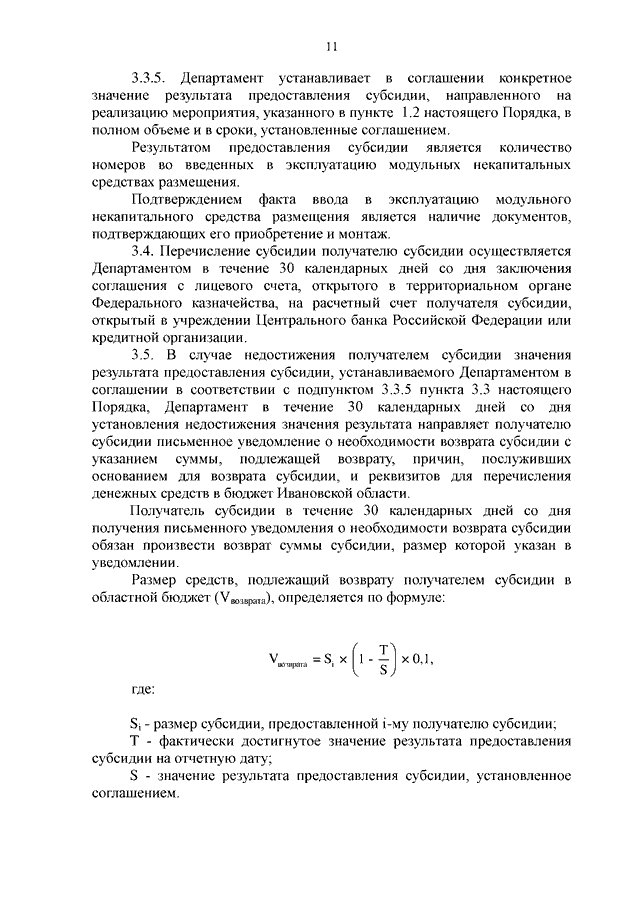 11

3.3.5. Департамент устанавливает в соглашении конкретное значение результата предоставления субсидии, направленного на реализацию мероприятия, указанного в пункте 1.2 настоящего Порядка, в полном объеме и в сроки, установленные соглашением.

Результатом предоставления субсидии является количество номеров во введенных в эксплуатацию модульных некапитальных средствах размещения.

Подтверждением факта ввода в эксплуатацию модульного некапитального средства размещения является наличие документов, подтверждающих его приобретение и монтаж.

3.4. Перечисление субсидии получателю субсидии осуществляется Департаментом в течение 30 календарных дней со дня заключения соглашения с лицевого счета, открытого в территориальном органе Федерального казначейства, на расчетный счет получателя субсидии, открытый в учреждении Центрального банка Российской Федерации или кредитной организации.

3.5. В случае недостижения получателем субсидии значения результата предоставления субсидии, устанавливаемого Департаментом в соглашении в соответствии с подпунктом 3.3.5 пункта 3.3 настоящего Порядка, Департамент в течение 30 календарных дней со дня установления недостижения значения результата направляет получателю субсидии письменное уведомление о необходимости возврата субсидии с указанием суммы, подлежащей возврату, причин, послуживших основанием для возврата субсидии, и реквизитов для перечисления денежных средств в бюджет Ивановской области.

Получатель субсидии в течение 30 календарных дней со дня получения письменного уведомления о необходимости возврата субсидии обязан произвести возврат суммы субсидии, размер которой указан в уведомлении.

Размер средств, подлежащий возврату получателем субсидии в областной бюджет ($V_{возврата}$), определяется по формуле:

$V_{возврата} = S_i \times \left(1 - \frac{T}{S}\right) \times 0,1,$

где:

$S_i$ - размер субсидии, предоставленной i-му получателю субсидии;

T - фактически достигнутое значение результата предоставления субсидии на отчетную дату;

S - значение результата предоставления субсидии, установленное соглашением.